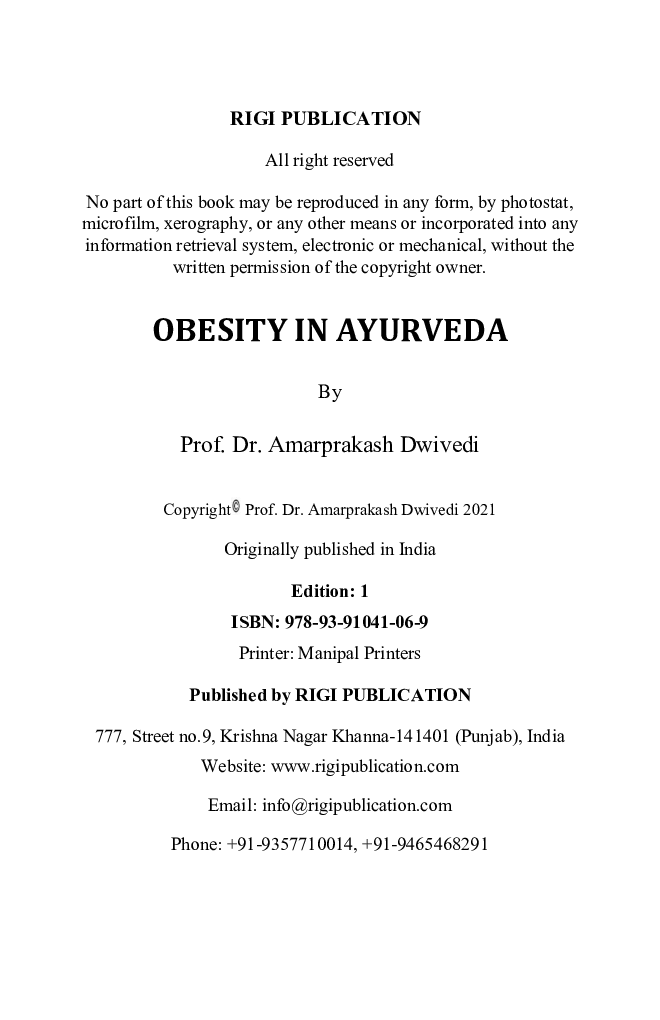 RIGI PUBLICATION

All right reserved

No part of this book may be reproduced in any form, by photostat, microfilm, xerography, or any other means or incorporated into any information retrieval system, electronic or mechanical, without the written permission of the copyright owner.

OBESITY IN AYURVEDA

By

Prof. Dr. Amarprakash Dwivedi

Copyright© Prof. Dr. Amarprakash Dwivedi 2021

Originally published in India

Edition: 1

ISBN: 978-93-91041-06-9

Printer: Manipal Printers

Published by RIGI PUBLICATION

777, Street no.9, Krishna Nagar Khanna-141401 (Punjab), India

Website: www.rigipublication.com

Email: info@rigipublication.com

Phone: +91-9357710014, +91-9465468291